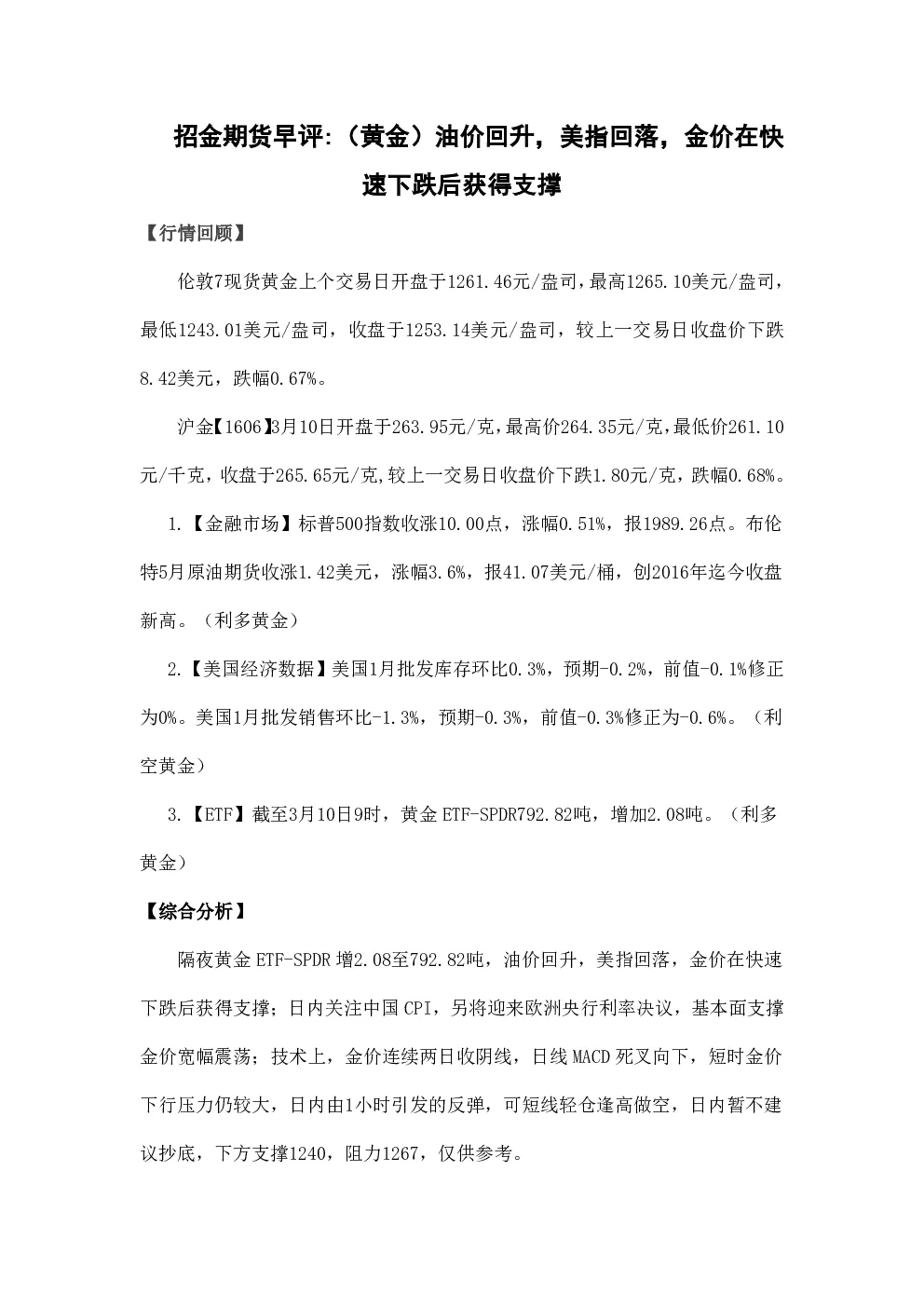 招金期货早评:（黄金）油价回升，美指回落，金价在快速下跌后获得支撑

【行情回顾】

伦敦7现货黄金上个交易日开盘于1261.46元/盎司，最高1265.10美元/盎司，最低1243.01美元/盎司，收盘于1253.14美元/盎司，较上一交易日收盘价下跌8.42美元，跌幅0.67%。

沪金【1606】3月10日开盘于263.95元/克，最高价264.35元/克，最低价261.10元/千克，收盘于265.65元/克，较上一交易日收盘价下跌1.80元/克，跌幅0.68%。

1.【金融市场】标普500指数收涨10.00点，涨幅0.51%，报1989.26点。布伦特5月原油期货收涨1.42美元，涨幅3.6%，报41.07美元/桶，创2016年迄今收盘新高。（利多黄金）

2.【美国经济数据】美国1月批发库存环比0.3%，预期-0.2%，前值-0.1%修正为0%。美国1月批发销售环比-1.3%，预期-0.3%，前值-0.3%修正为-0.6%。（利空黄金）

3.【ETF】截至3月10日9时，黄金ETF-SPDR792.82吨，增加2.08吨。（利多黄金）

【综合分析】

隔夜黄金ETF-SPDR增2.08至792.82吨，油价回升，美指回落，金价在快速下跌后获得支撑；日内关注中国CPI，另将迎来欧洲央行利率决议，基本面支撑金价宽幅震荡；技术上，金价连续两日收阴线，日线MACD死叉向下，短时金价下行压力仍较大，日内由1小时引发的反弹，可短线轻仓逢高做空，日内暂不建议抄底，下方支撑1240，阻力1267，仅供参考。